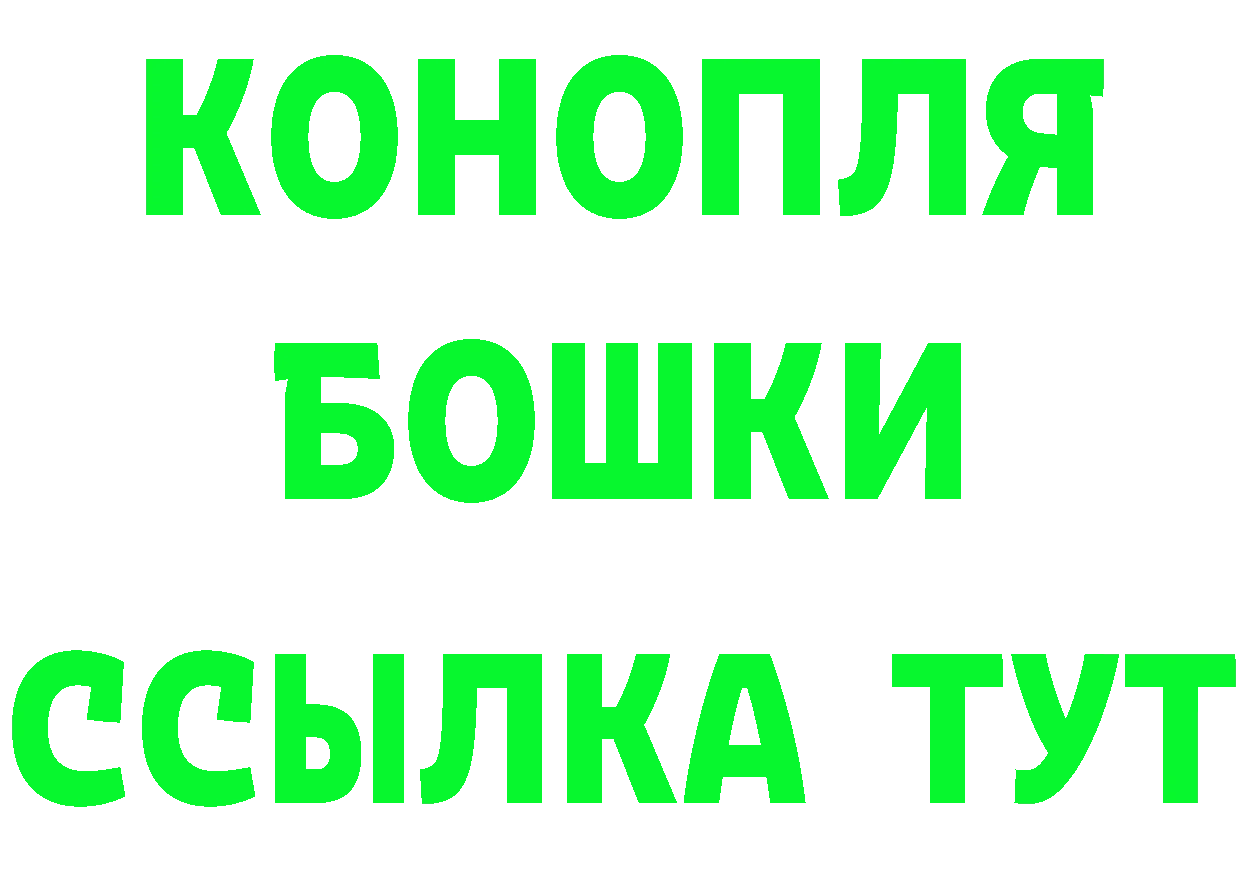 КОНОПЛЯ
БОШКИ
ССЫЛКА ТУТ